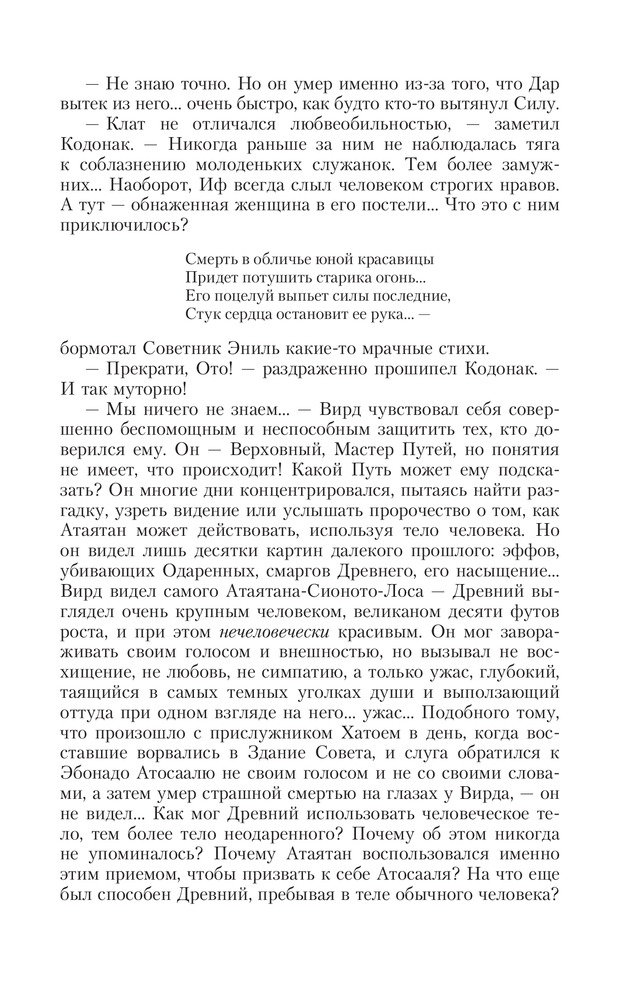 — Не знаю точно. Но он умер именно из-за того, что Дар вытек из него... очень быстро, как будто кто-то вытянул Силу.

— Клат не отличался любвеобильностью, — заметил Кодонак. — Никогда раньше за ним не наблюдалась тяга к соблазнению молоденьких служанок. Тем более замужних... Наоборот, Иф всегда слыл человеком строгих нравов. А тут — обнаженная женщина в его постели... Что это с ним приключилось?

Смерть в обличье юной красавицы
Придет потушить старика огонь...
Его поцелуй выпьет силы последние,
Стук сердца остановит ее рука... —

бормотал Советник Эниль какие-то мрачные стихи.

— Прекрати, Ото! — раздраженно прошипел Кодонак. — И так муторно!

— Мы ничего не знаем... — Вирд чувствовал себя совершенно беспомощным и неспособным защитить тех, кто доверился ему. Он — Верховный, Мастер Путей, но понятия не имеет, что происходит! Какой Путь может ему подсказать? Он многие дни концентрировался, пытаясь найти разгадку, узреть видение или услышать пророчество о том, как Атаятан может действовать, используя тело человека. Но он видел лишь десятки картин далекого прошлого: эффов, убивающих Одаренных, смаргов Древнего, его насыщение... Вирд видел самого Атаятана-Сионото-Лоса — Древний выглядел очень крупным человеком, великаном десяти футов роста, и при этом нечеловечески красивым. Он мог завораживать своим голосом и внешностью, но вызывал не восхищение, не любовь, не симпатию, а только ужас, глубокий, таящийся в самых темных уголках души и выползающий оттуда при одном взгляде на него... ужас... Подобного тому, что произошло с прислужником Хатоем в день, когда восставшие ворвались в Здание Совета, и слуга обратился к Эбонадо Атосаалю не своим голосом и не со своими словами, а затем умер страшной смертью на глазах у Вирда, — он не видел... Как мог Древний использовать человеческое тело, тем более тело неодаренного? Почему об этом никогда не упоминалось? Почему Атаятан воспользовался именно этим приемом, чтобы призвать к себе Атосааля? На что еще был способен Древний, пребывая в теле обычного человека?